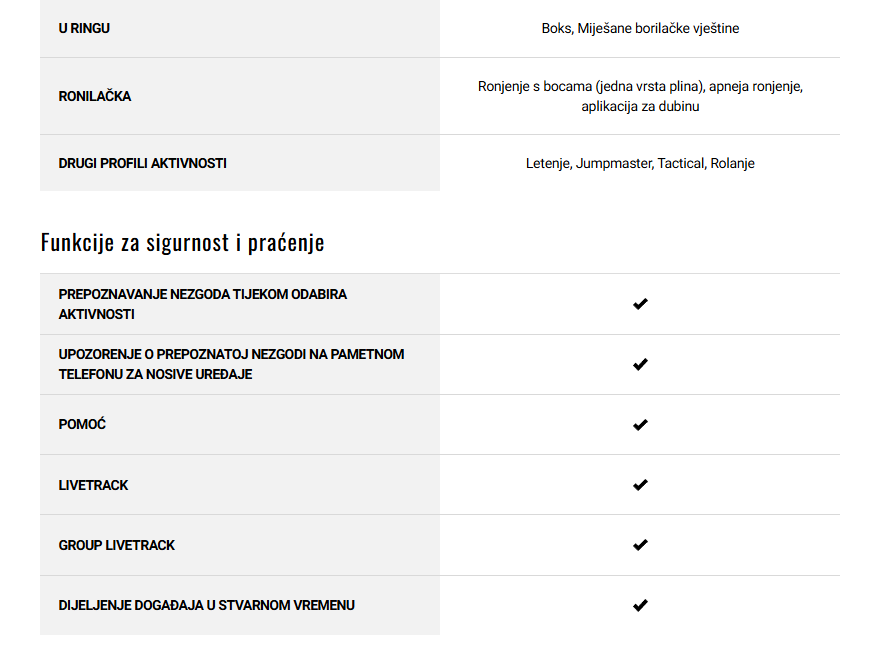 | | |
|---|---|
| U RINGU | Boks, Miješane borilačke vještine |
| RONILAČKA | Ronjenje s bocama (jedna vrsta plina), apneja ronjenje, aplikacija za dubinu |
| DRUGI PROFILI AKTIVNOSTI | Letenje, Jumpmaster, Tactical, Rolanje |

Funkcije za sigurnost i praćenje

| | |
|---|---|
| PREPOZNAVANJE NEZGODA TIJEKOM ODABIRA AKTIVNOSTI | ✔ |
| UPOZORENJE O PREPOZNATOJ NEZGODI NA PAMETNOM TELEFONU ZA NOSIVE UREĐAJE | ✔ |
| POMOĆ | ✔ |
| LIVETRACK | ✔ |
| GROUP LIVETRACK | ✔ |
| DIJELJENJE DOGAĐAJA U STVARNOM VREMENU | ✔ |